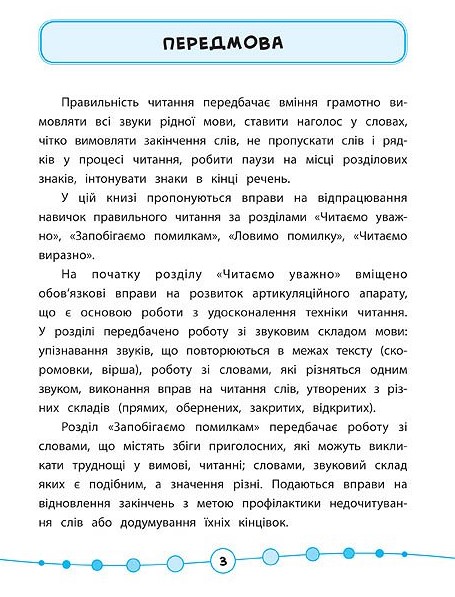 ПЕРЕДМОВА

Правильність читання передбачає вміння грамотно вимовляти всі звуки рідної мови, ставити наголос у словах, чітко вимовляти закінчення слів, не пропускати слів і рядків у процесі читання, робити паузи на місці розділових знаків, інтонувати знаки в кінці речень.

У цій книзі пропонуються вправи на відпрацювання навичок правильного читання за розділами «Читаємо уважно», «Запобігаємо помилкам», «Ловимо помилку», «Читаємо виразно».

На початку розділу «Читаємо уважно» вміщено обов'язкові вправи на розвиток артикуляційного апарату, що є основою роботи з удосконалення техніки читання. У розділі передбачено роботу зі звуковим складом мови: упізнавання звуків, що повторюються в межах тексту (скоромовки, вірша), роботу зі словами, які різняться одним звуком, виконання вправ на читання слів, утворених з різних складів (прямих, обернених, закритих, відкритих).

Розділ «Запобігаємо помилкам» передбачає роботу зі словами, що містять збіги приголосних, які можуть викликати труднощі у вимові, читанні; словами, звуковий склад яких є подібним, а значення різні. Подаються вправи на відновлення закінчень з метою профілактики недочитування слів або додумування їхніх кінцівок.

3